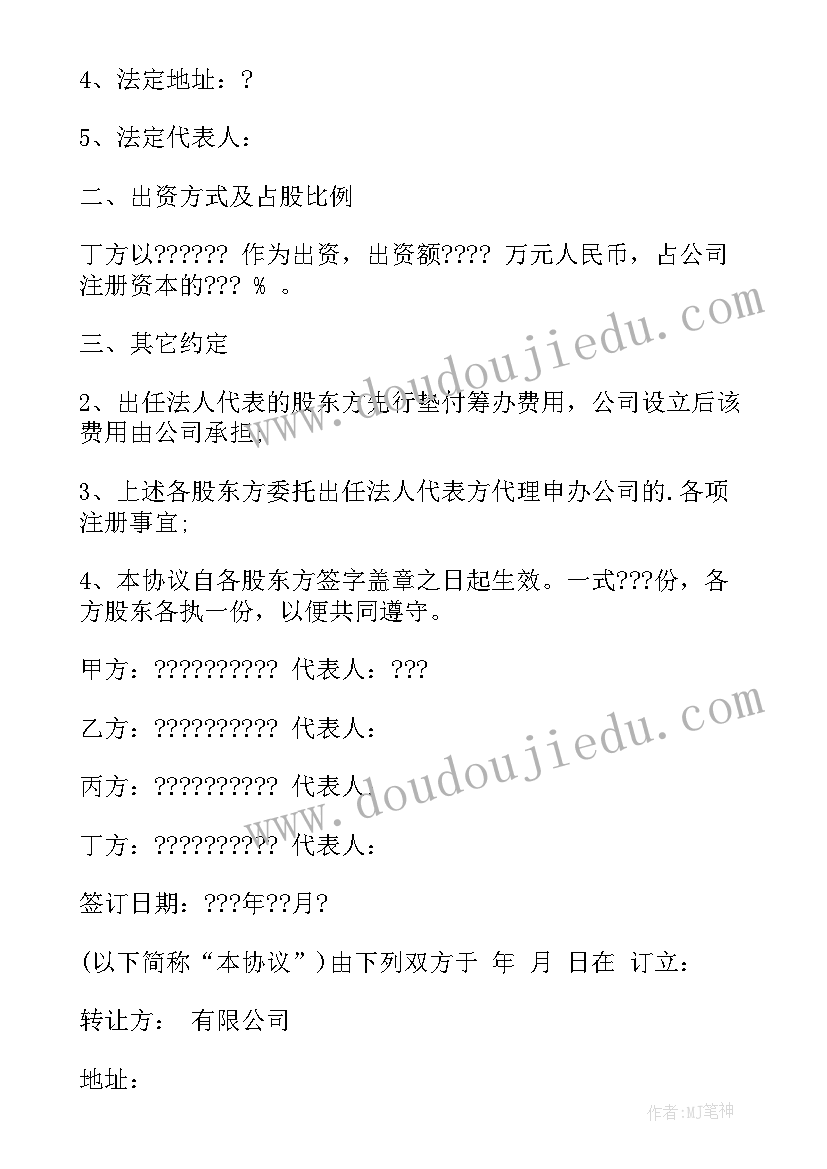 4、法定地址：?

5、法定代表人：

二、出资方式及占股比例

丁方以?????? 作为出资，出资额???? 万元人民币，占公司注册资本的??? % 。

三、其它约定

2、出任法人代表的股东方先行垫付筹办费用，公司设立后该费用由公司承担;

3、上述各股东方委托出任法人代表方代理申办公司的.各项注册事宜;

4、本协议自各股东方签字盖章之日起生效。一式???份，各方股东各执一份，以便共同遵守。

甲方：?????????? 代表人：???

乙方：?????????? 代表人：

丙方：?????????? 代表人：

丁方：?????????? 代表人：

签订日期：???年??月?

(以下简称“本协议”)由下列双方于 年 月 日在 订立：

转让方： 有限公司

地址：

www.doudoujiedu.com

www.doudoujiedu.com

作者：MJ笔神